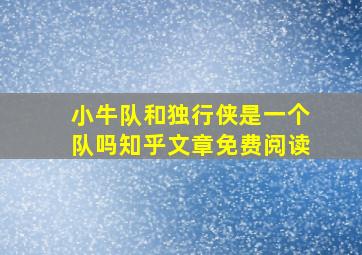 小牛队和独行侠是一个队吗知乎文章免费阅读